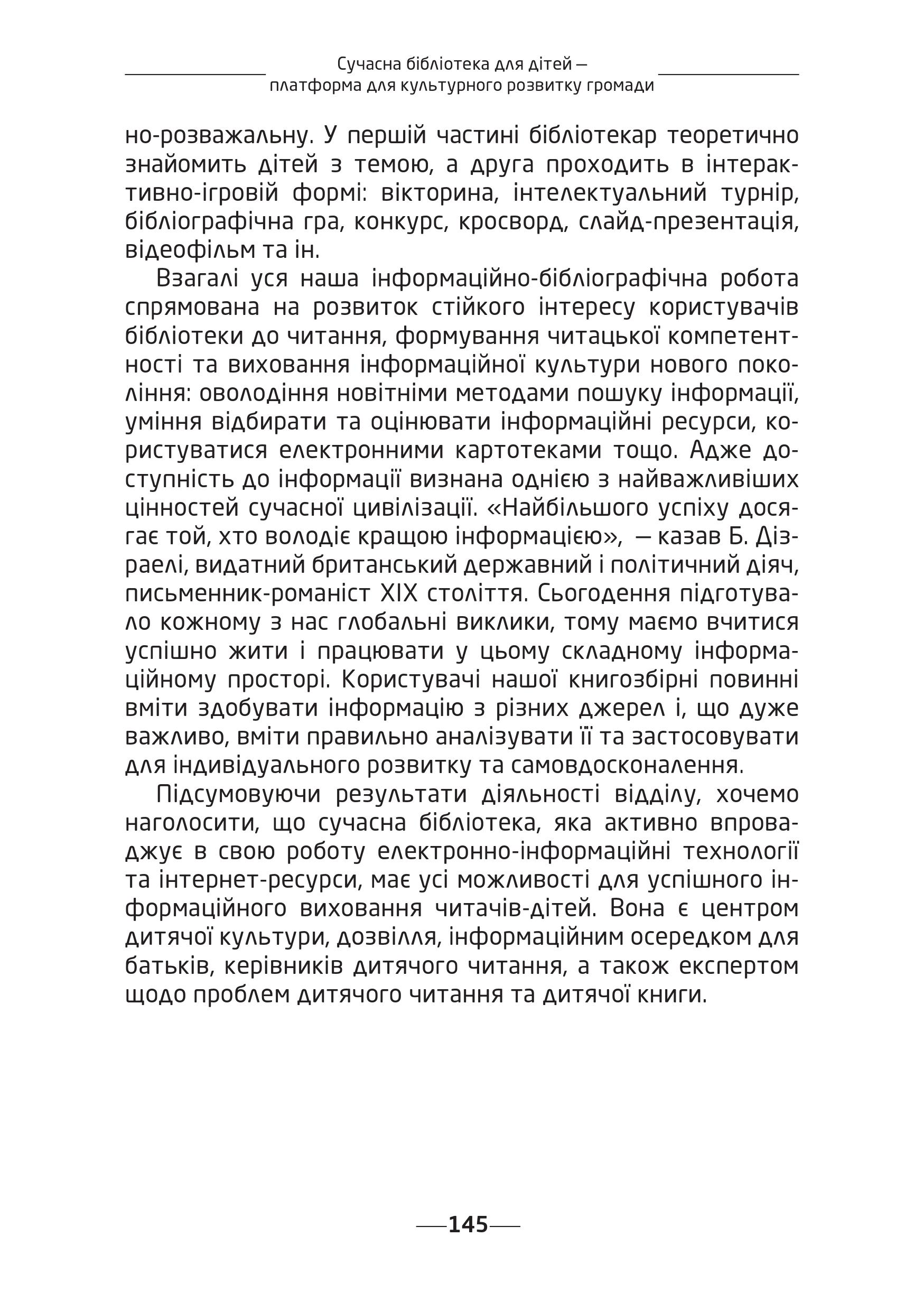 Сучасна бібліотека для дітей — платформа для культурного розвитку громади

но-розважальну. У першій частині бібліотекар теоретично знайомить дітей з темою, а друга проходить в інтерактивно-ігровій формі: вікторина, інтелектуальний турнір, бібліографічна гра, конкурс, кросворд, слайд-презентація, відеофільм та ін.

Взагалі уся наша інформаційно-бібліографічна робота спрямована на розвиток стійкого інтересу користувачів бібліотеки до читання, формування читацької компетентності та виховання інформаційної культури нового покоління: оволодіння новітніми методами пошуку інформації, уміння відбирати та оцінювати інформаційні ресурси, користуватися електронними картотеками тощо. Адже доступність до інформації визнана однією з найважливіших цінностей сучасної цивілізації. «Найбільшого успіху досягає той, хто володіє кращою інформацією», — казав Б. Дізраелі, видатний британський державний і політичний діяч, письменник-романіст XIX століття. Сьогодення підготувало кожному з нас глобальні виклики, тому маємо вчитися успішно жити і працювати у цьому складному інформаційному просторі. Користувачі нашої книгозбірні повинні вміти здобувати інформацію з різних джерел і, що дуже важливо, вміти правильно аналізувати її та застосовувати для індивідуального розвитку та самовдосконалення.

Підсумовуючи результати діяльності відділу, хочемо наголосити, що сучасна бібліотека, яка активно впроваджує в свою роботу електронно-інформаційні технології та інтернет-ресурси, має усі можливості для успішного інформаційного виховання читачів-дітей. Вона є центром дитячої культури, дозвілля, інформаційним осередком для батьків, керівників дитячого читання, а також експертом щодо проблем дитячого читання та дитячої книги.

145